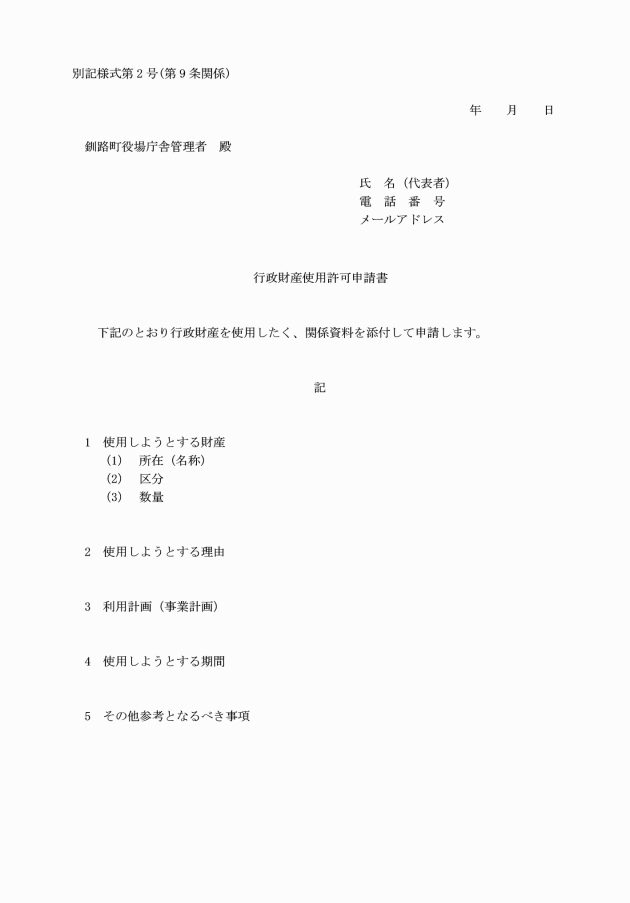 別記様式第２号(第９条関係)

年　　月　　日

釧路町役場庁舎管理者　殿

氏　名（代表者）
電　話　番　号
メールアドレス

行政財産使用許可申請書

下記のとおり行政財産を使用したく、関係資料を添付して申請します。

記

1　使用しようとする財産
(1)　所在（名称）
(2)　区分
(3)　数量

2　使用しようとする理由

3　利用計画（事業計画）

4　使用しようとする期間

5　その他参考となるべき事項